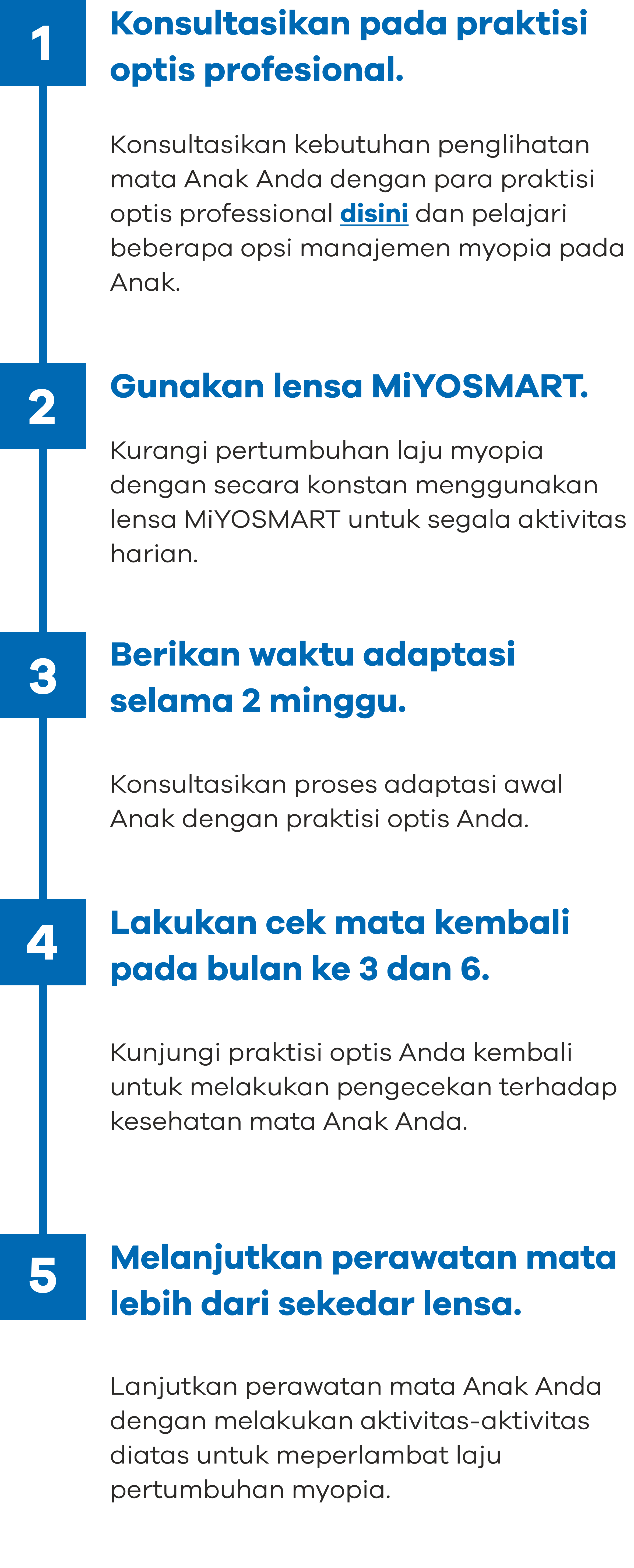 1

Konsultasikan pada praktisi optis profesional.

Konsultasikan kebutuhan penglihatan mata Anak Anda dengan para praktisi optis professional disini dan pelajari beberapa opsi manajemen myopia pada Anak.

2

Gunakan lensa MiYOSMART.

Kurangi pertumbuhan laju myopia dengan secara konstan menggunakan lensa MiYOSMART untuk segala aktivitas harian.

3

Berikan waktu adaptasi selama 2 minggu.

Konsultasikan proses adaptasi awal Anak dengan praktisi optis Anda.

4

Lakukan cek mata kembali pada bulan ke 3 dan 6.

Kunjungi praktisi optis Anda kembali untuk melakukan pengecekan terhadap kesehatan mata Anak Anda.

5

Melanjutkan perawatan mata lebih dari sekedar lensa.

Lanjutkan perawatan mata Anak Anda dengan melakukan aktivitas-aktivitas diatas untuk meperlambat laju pertumbuhan myopia.